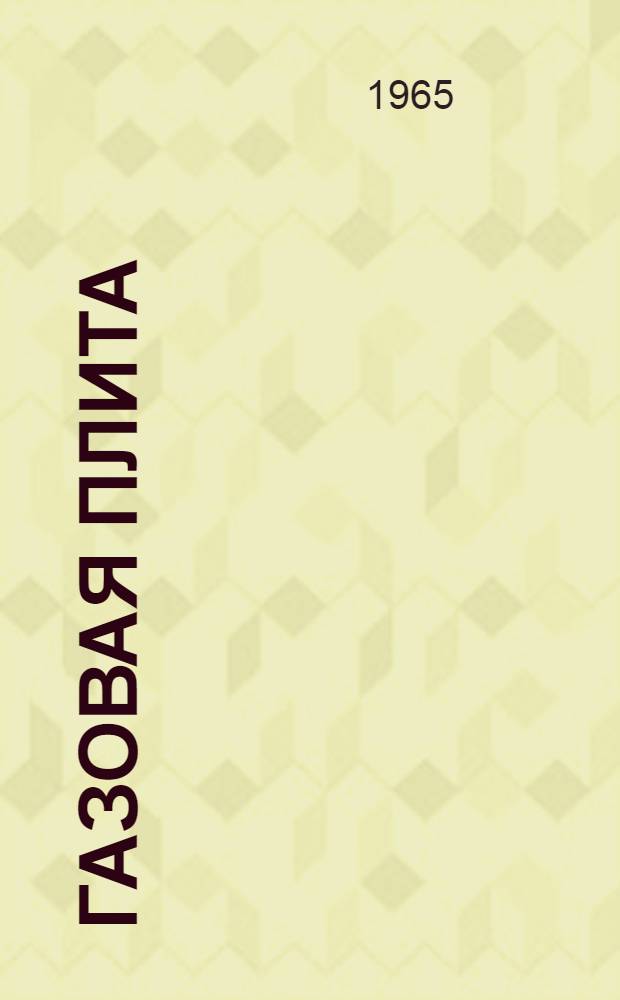 1965

ГАЗОВАЯ ПЛИТА